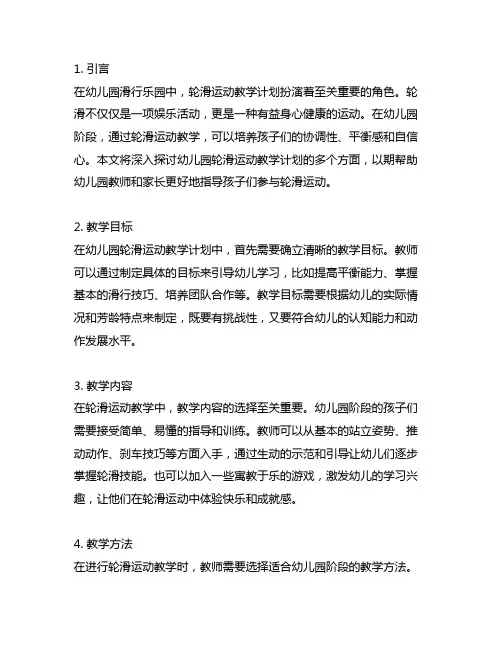 1. 引言
在幼儿园滑行乐园中，轮滑运动教学计划扮演着至关重要的角色。轮滑不仅仅是一项娱乐活动，更是一种有益身心健康的运动。在幼儿园阶段，通过轮滑运动教学，可以培养孩子们的协调性、平衡感和自信心。本文将深入探讨幼儿园轮滑运动教学计划的多个方面，以期帮助幼儿园教师和家长更好地指导孩子们参与轮滑运动。

2. 教学目标
在幼儿园轮滑运动教学计划中，首先需要确立清晰的教学目标。教师可以通过制定具体的目标来引导幼儿学习，比如提高平衡能力、掌握基本的滑行技巧、培养团队合作等。教学目标需要根据幼儿的实际情况和芳龄特点来制定，既要有挑战性，又要符合幼儿的认知能力和动作发展水平。

3. 教学内容
在轮滑运动教学中，教学内容的选择至关重要。幼儿园阶段的孩子们需要接受简单、易懂的指导和训练。教师可以从基本的站立姿势、推动动作、刹车技巧等方面入手，通过生动的示范和引导让幼儿们逐步掌握轮滑技能。也可以加入一些寓教于乐的游戏，激发幼儿的学习兴趣，让他们在轮滑运动中体验快乐和成就感。

4. 教学方法
在进行轮滑运动教学时，教师需要选择适合幼儿园阶段的教学方法。